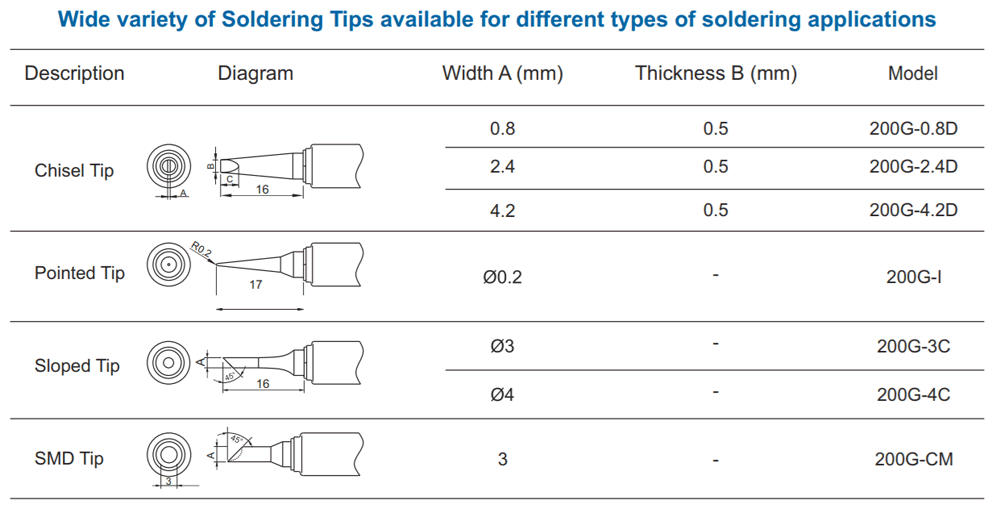 Wide variety of Soldering Tips available for different types of soldering applications

| Description | Diagram | Width A (mm) | Thickness B (mm) | Model |
|---|---|---|---|---|
| Chisel Tip | A B C 16 | 0.8 | 0.5 | 200G-0.8D |
| | | 2.4 | 0.5 | 200G-2.4D |
| | | 4.2 | 0.5 | 200G-4.2D |
| Pointed Tip | R0.2 17 | Ø0.2 | - | 200G-I |
| Sloped Tip | A 45° 16 | Ø3 | - | 200G-3C |
| | | Ø4 | - | 200G-4C |
| SMD Tip | 3 A 45° | 3 | - | 200G-CM |